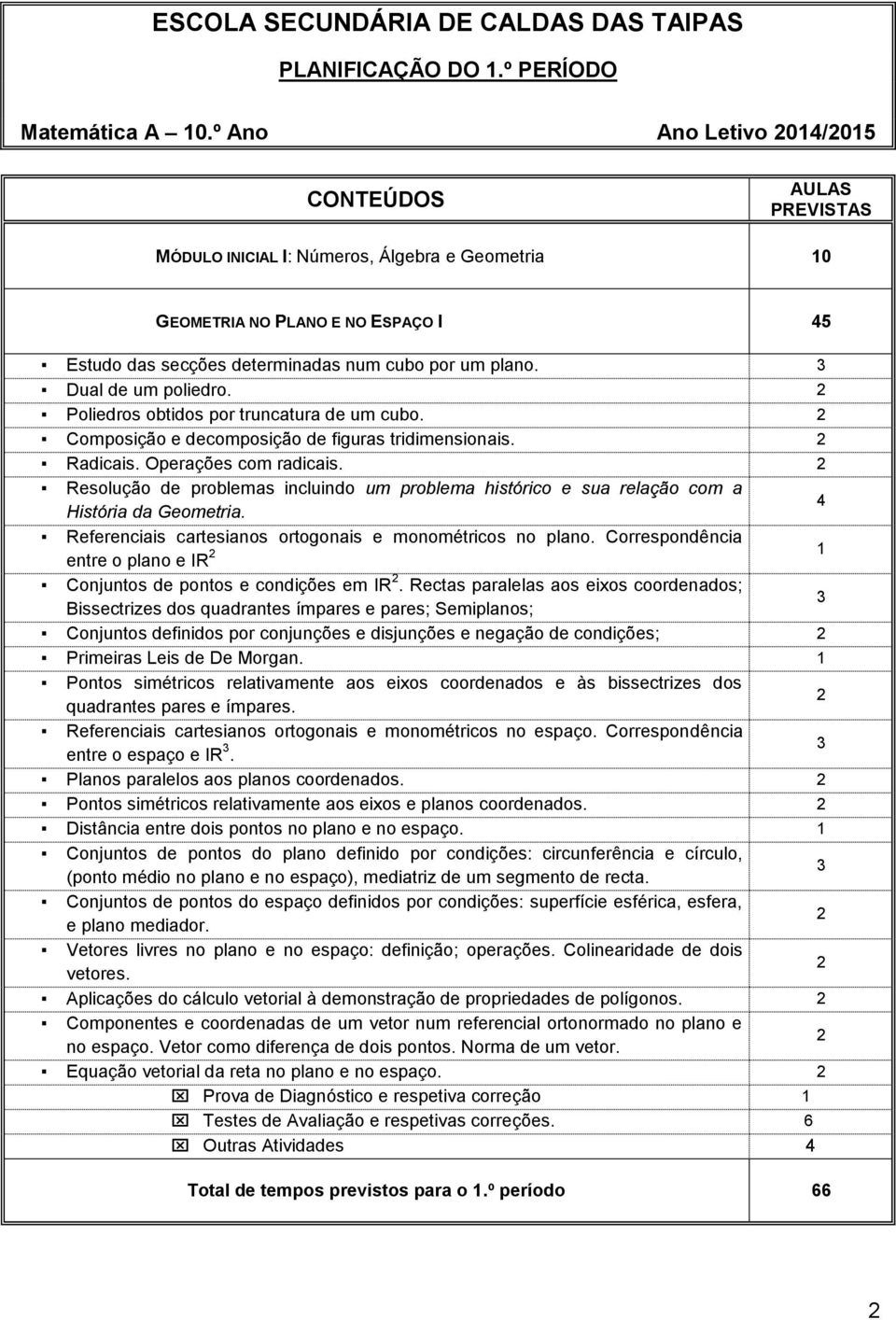 ESCOLA SECUNDÁRIA DE CALDAS DAS TAIPAS

PLANIFICAÇÃO DO 1.º PERÍODO

Matemática A – 10.º Ano Ano Letivo 2014/2015

| CONTEÚDOS | AULAS PREVISTAS |
|---|---|
| MÓDULO INICIAL I: Números, Álgebra e Geometria | 10 |
| GEOMETRIA NO PLANO E NO ESPAÇO I | 45 |
| ▪ Estudo das secções determinadas num cubo por um plano. | 3 |
| ▪ Dual de um poliedro. | 2 |
| ▪ Poliedros obtidos por truncatura de um cubo. | 2 |
| ▪ Composição e decomposição de figuras tridimensionais. | 2 |
| ▪ Radicais. Operações com radicais. | 2 |
| ▪ Resolução de problemas incluindo um problema histórico e sua relação com a História da Geometria. | 4 |
| ▪ Referenciais cartesianos ortogonais e monométricos no plano. Correspondência entre o plano e IR $^2$ | 1 |
| ▪ Conjuntos de pontos e condições em IR $^2$. Rectas paralelas aos eixos coordenados; Bissectrizes dos quadrantes ímpares e pares; Semiplanos; | 3 |
| ▪ Conjuntos definidos por conjunções e disjunções e negação de condições; | 2 |
| ▪ Primeiras Leis de De Morgan. | 1 |
| ▪ Pontos simétricos relativamente aos eixos coordenados e às bissectrizes dos quadrantes pares e ímpares. | 2 |
| ▪ Referenciais cartesianos ortogonais e monométricos no espaço. Correspondência entre o espaço e IR $^3$. | 3 |
| ▪ Planos paralelos aos planos coordenados. | 2 |
| ▪ Pontos simétricos relativamente aos eixos e planos coordenados. | 2 |
| ▪ Distância entre dois pontos no plano e no espaço. | 1 |
| ▪ Conjuntos de pontos do plano definido por condições: circunferência e círculo, (ponto médio no plano e no espaço), mediatriz de um segmento de recta. | 3 |
| ▪ Conjuntos de pontos do espaço definidos por condições: superfície esférica, esfera, e plano mediador. | 2 |
| ▪ Vetores livres no plano e no espaço: definição; operações. Colinearidade de dois vetores. | 2 |
| ▪ Aplicações do cálculo vetorial à demonstração de propriedades de polígonos. | 2 |
| ▪ Componentes e coordenadas de um vetor num referencial ortonormado no plano e no espaço. Vetor como diferença de dois pontos. Norma de um vetor. | 2 |
| ▪ Equação vetorial da reta no plano e no espaço. | 2 |
| ☒ Prova de Diagnóstico e respetiva correção | 1 |
| ☒ Testes de Avaliação e respetivas correções. | 6 |
| ☒ Outras Atividades | 4 |
| Total de tempos previstos para o 1.º período | 66 |

2